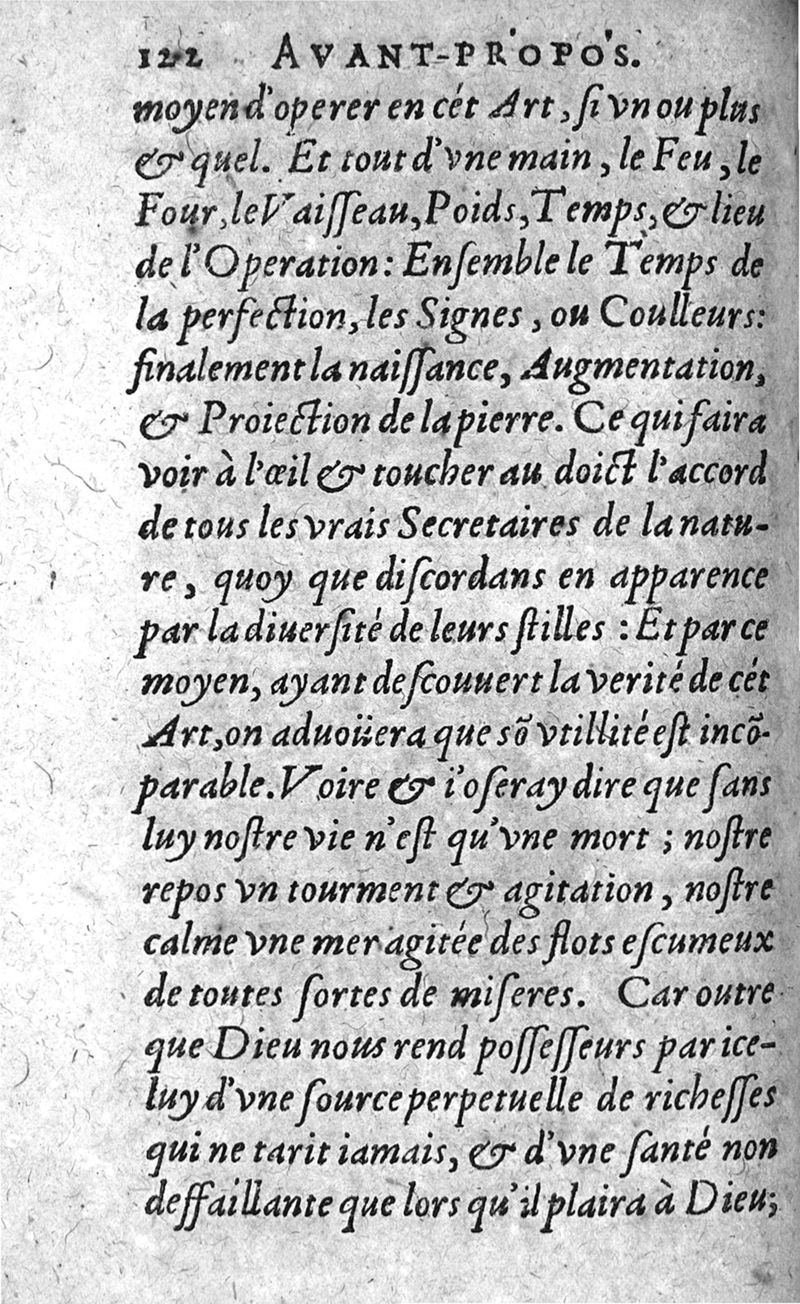 122 AVANT-PROPOS.

moyen d'operer en cét Art, si vn ou plus & quel. Et tout d'vne main, le Feu, le Four, le Vaisseau, Poids, Temps, & lieu de l'Operation: Ensemble le Temps de la perfection, les Signes, ou Coulleurs: finalement la naissance, Augmentation, & Proiection de la pierre. Ce qui faira voir à l'œil & toucher au doict l'accord de tous les vrais Secretaires de la nature, quoy que discordans en apparence par la diuersité de leurs stilles: Et par ce moyen, ayant descouuert la verité de cét Art, on aduoüera que sõ vtillité est incõparable. Voire & i'oseray dire que sans luy nostre vie n'est qu'vne mort; nostre repos vn tourment & agitation, nostre calme vne mer agitée des flots escumeux de toutes sortes de miseres. Car outre que Dieu nous rend possesseurs par iceluy d'vne source perpetuelle de richesses qui ne tarit iamais, & d'vne santé non deffaillante que lors qu'il plaira à Dieu;